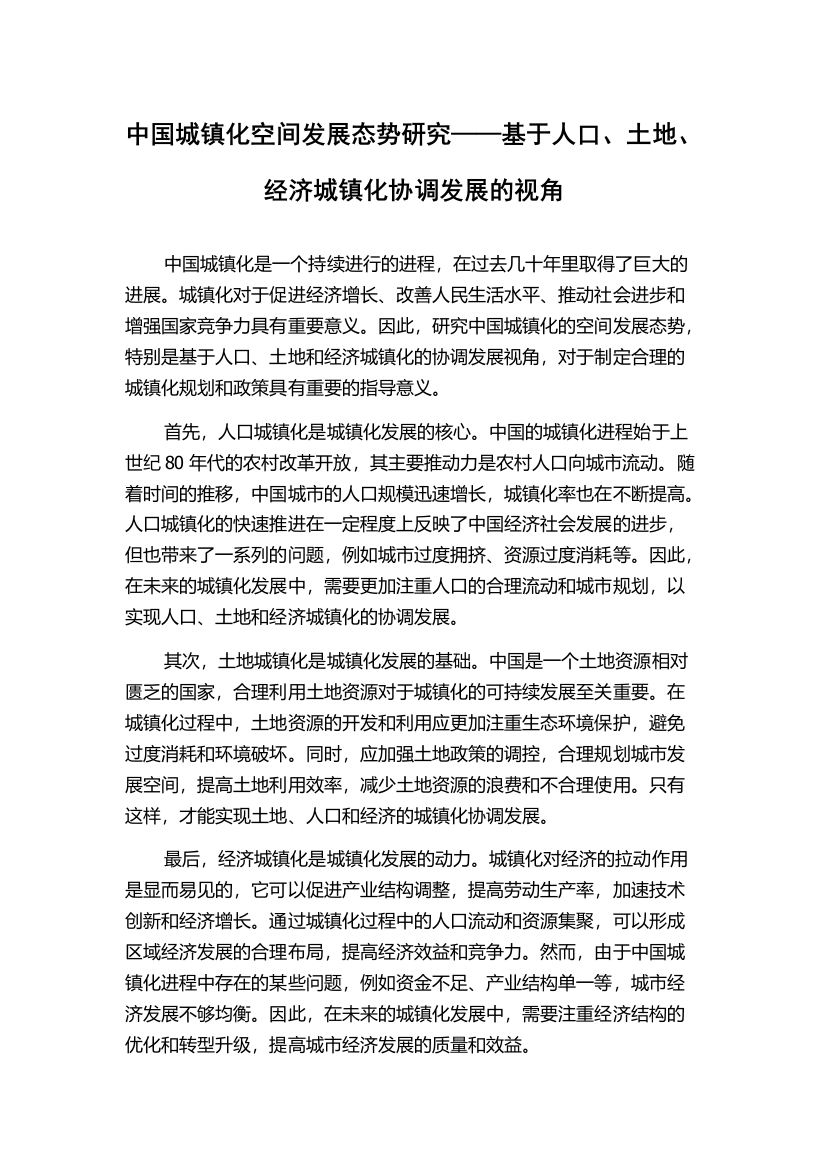 中国城镇化空间发展态势研究——基于人口、土地、经济城镇化协调发展的视角

中国城镇化是一个持续进行的进程，在过去几十年里取得了巨大的进展。城镇化对于促进经济增长、改善人民生活水平、推动社会进步和增强国家竞争力具有重要意义。因此，研究中国城镇化的空间发展态势，特别是基于人口、土地和经济城镇化的协调发展视角，对于制定合理的城镇化规划和政策具有重要的指导意义。

首先，人口城镇化是城镇化发展的核心。中国的城镇化进程始于上世纪 80 年代的农村改革开放，其主要推动力是农村人口向城市流动。随着时间的推移，中国城市的人口规模迅速增长，城镇化率也在不断提高。人口城镇化的快速推进在一定程度上反映了中国经济社会发展的进步，但也带来了一系列的问题，例如城市过度拥挤、资源过度消耗等。因此，在未来的城镇化发展中，需要更加注重人口的合理流动和城市规划，以实现人口、土地和经济城镇化的协调发展。

其次，土地城镇化是城镇化发展的基础。中国是一个土地资源相对匮乏的国家，合理利用土地资源对于城镇化的可持续发展至关重要。在城镇化过程中，土地资源的开发和利用应更加注重生态环境保护，避免过度消耗和环境破坏。同时，应加强土地政策的调控，合理规划城市发展空间，提高土地利用效率，减少土地资源的浪费和不合理使用。只有这样，才能实现土地、人口和经济的城镇化协调发展。

最后，经济城镇化是城镇化发展的动力。城镇化对经济的拉动作用是显而易见的，它可以促进产业结构调整，提高劳动生产率，加速技术创新和经济增长。通过城镇化过程中的人口流动和资源集聚，可以形成区域经济发展的合理布局，提高经济效益和竞争力。然而，由于中国城镇化进程中存在的某些问题，例如资金不足、产业结构单一等，城市经济发展不够均衡。因此，在未来的城镇化发展中，需要注重经济结构的优化和转型升级，提高城市经济发展的质量和效益。